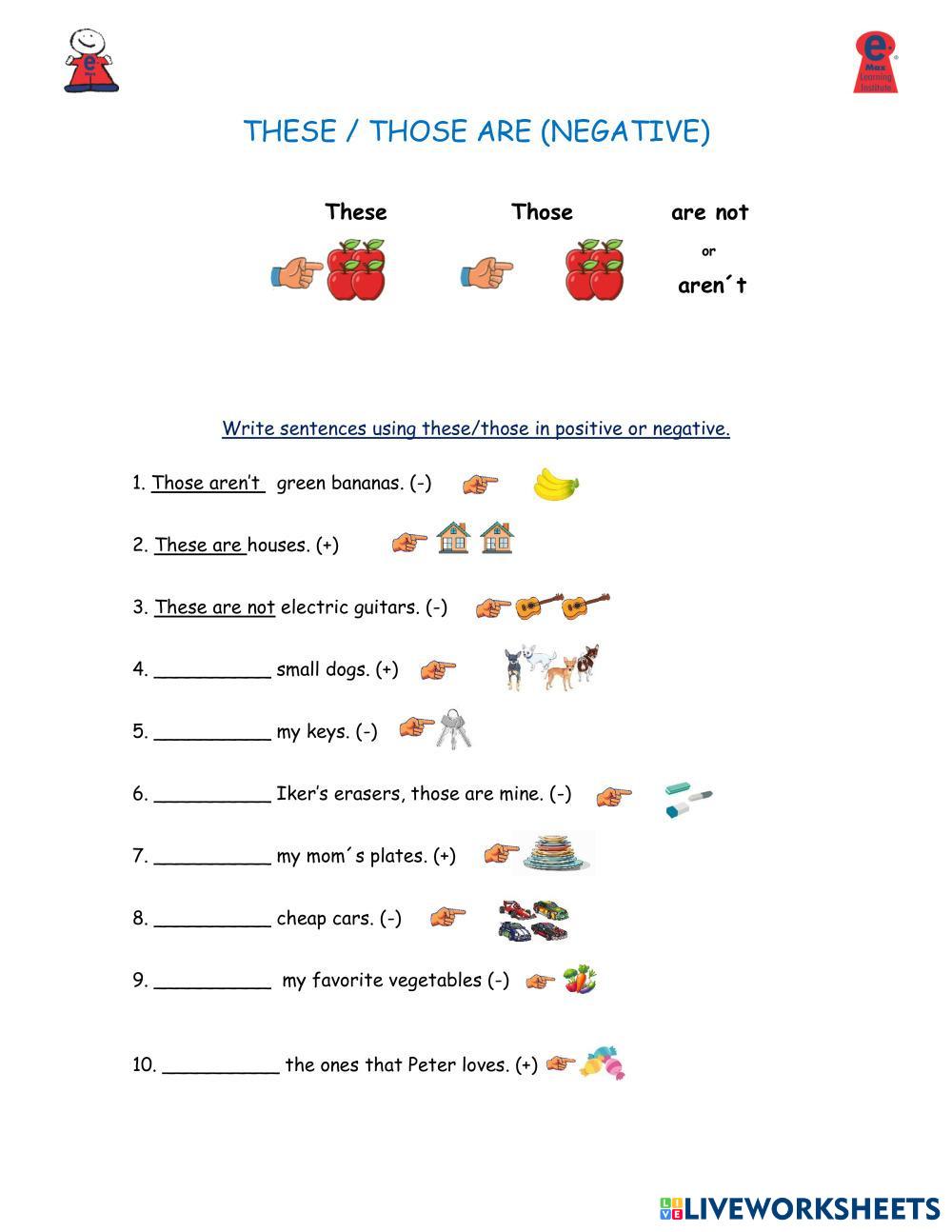 e Max Learning Institute

THESE / THOSE ARE (NEGATIVE)

These Those are not
or
aren´t

Write sentences using these/those in positive or negative.

1. Those aren't green bananas. (-)

2. These are houses. (+)

3. These are not electric guitars. (-)

4. __________ small dogs. (+)

5. __________ my keys. (-)

6. __________ Iker's erasers, those are mine. (-)

7. __________ my mom´s plates. (+)

8. __________ cheap cars. (-)

9. __________ my favorite vegetables (-)

10. __________ the ones that Peter loves. (+)

LIVEWORKSHEETS